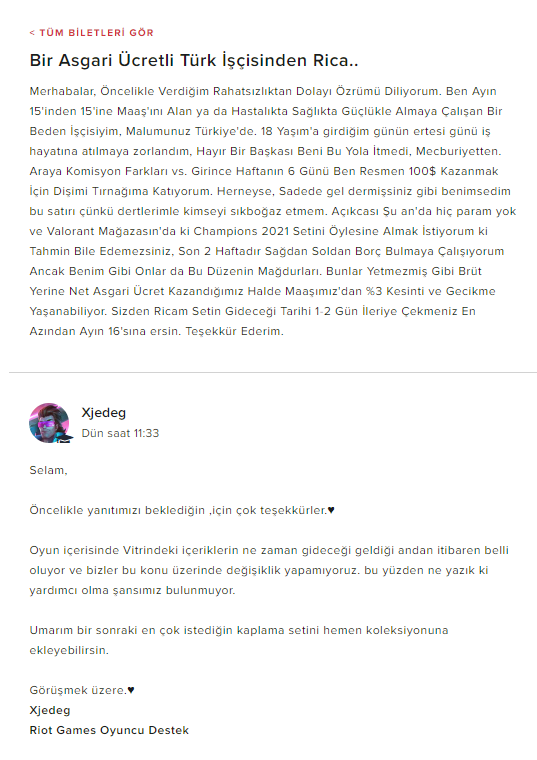 < TÜM BİLETLERİ GÖR

Bir Asgari Ücretli Türk İşçisinden Rica..

Merhabalar, Öncelikle Verdiğim Rahatsızlıktan Dolayı Özrümü Diliyorum. Ben Ayın 15'inden 15'ine Maaş'ını Alan ya da Hastalıkta Sağlıkta Güçlükle Almaya Çalışan Bir Beden İşçisiyim, Malumunuz Türkiye'de. 18 Yaşım'a girdiğim günün ertesi günü iş hayatına atılmaya zorlandım, Hayır Bir Başkası Beni Bu Yola İtmedi, Mecburiyetten. Araya Komisyon Farkları vs. Girince Haftanın 6 Günü Ben Resmen 100$ Kazanmak İçin Dişimi Tırnağıma Katıyorum. Herneyse, Sadede gel dermişsiniz gibi benimsedim bu satırı çünkü dertlerimle kimseyi sıkboğaz etmem. Açıkcası Şu an'da hiç param yok ve Valorant Mağazasın'da ki Champions 2021 Setini Öylesine Almak İstiyorum ki Tahmin Bile Edemezsiniz, Son 2 Haftadır Sağdan Soldan Borç Bulmaya Çalışıyorum Ancak Benim Gibi Onlar da Bu Düzenin Mağdurları. Bunlar Yetmezmiş Gibi Brüt Yerine Net Asgari Ücret Kazandığımız Halde Maaşımız'dan %3 Kesinti ve Gecikme Yaşanabiliyor. Sizden Ricam Setin Gideceği Tarihi 1-2 Gün İleriye Çekmeniz En Azından Ayın 16'sına ersin. Teşekkür Ederim.

Xjedeg
Dün saat 11:33

Selam,

Öncelikle yanıtımızı beklediğin ,için çok teşekkürler.♥

Oyun içerisinde Vitrindeki içeriklerin ne zaman gideceği geldiği andan itibaren belli oluyor ve bizler bu konu üzerinde değişiklik yapamıyoruz. bu yüzden ne yazık ki yardımcı olma şansımız bulunmuyor.

Umarım bir sonraki en çok istediğin kaplama setini hemen koleksiyonuna ekleyebilirsin.

Görüşmek üzere.♥
Xjedeg
Riot Games Oyuncu Destek